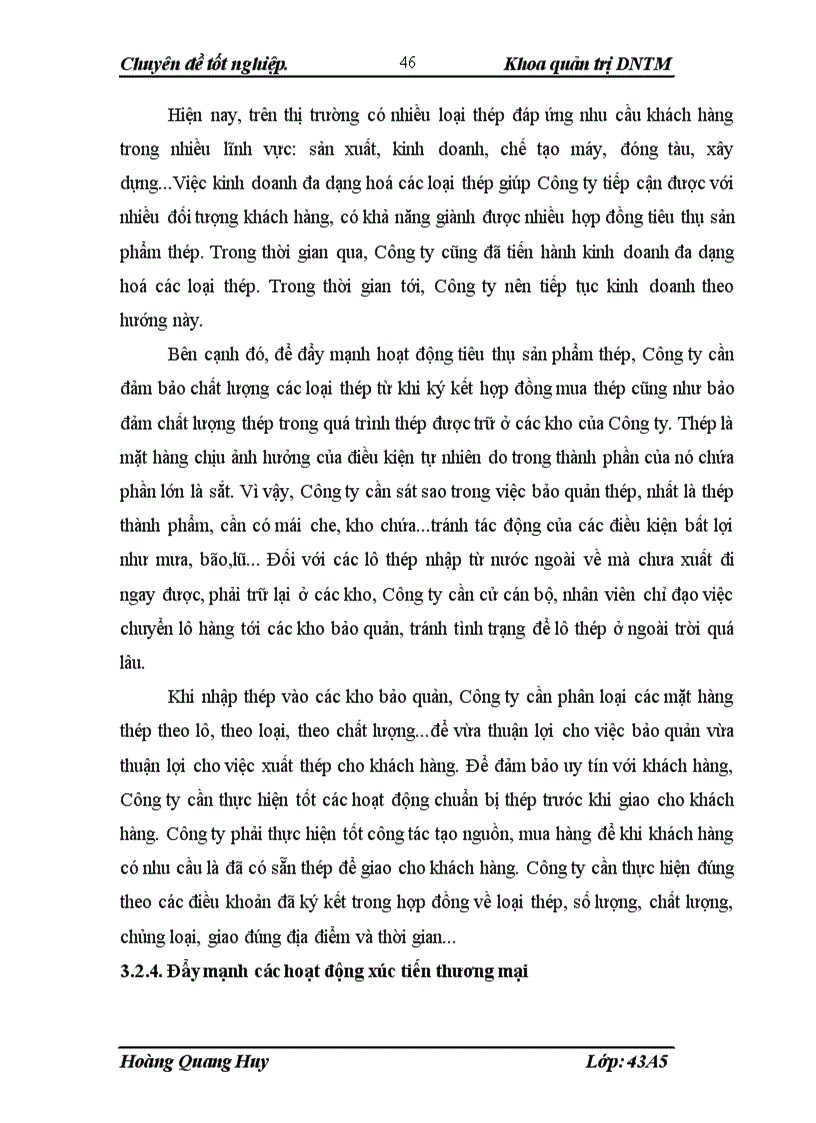 Chuyên đề tốt nghiệp. 46 Khoa quản trị DNTM

Hiện nay, trên thị trường có nhiều loại thép đáp ứng nhu cầu khách hàng trong nhiều lĩnh vực: sản xuất, kinh doanh, chế tạo máy, đóng tàu, xây dựng...Việc kinh doanh đa dạng hoá các loại thép giúp Công ty tiếp cận được với nhiều đối tượng khách hàng, có khả năng giành được nhiều hợp đồng tiêu thụ sản phẩm thép. Trong thời gian qua, Công ty cũng đã tiến hành kinh doanh đa dạng hoá các loại thép. Trong thời gian tới, Công ty nên tiếp tục kinh doanh theo hướng này.

Bên cạnh đó, để đẩy mạnh hoạt động tiêu thụ sản phẩm thép, Công ty cần đảm bảo chất lượng các loại thép từ khi ký kết hợp đồng mua thép cũng như bảo đảm chất lượng thép trong quá trình thép được trữ ở các kho của Công ty. Thép là mặt hàng chịu ảnh hưởng của điều kiện tự nhiên do trong thành phần của nó chứa phần lớn là sắt. Vì vậy, Công ty cần sát sao trong việc bảo quản thép, nhất là thép thành phẩm, cần có mái che, kho chứa...tránh tác động của các điều kiện bất lợi như mưa, bão,lũ... Đối với các lô thép nhập từ nước ngoài về mà chưa xuất đi ngay được, phải trữ lại ở các kho, Công ty cần cử cán bộ, nhân viên chỉ đạo việc chuyển lô hàng tới các kho bảo quản, tránh tình trạng để lô thép ở ngoài trời quá lâu.

Khi nhập thép vào các kho bảo quản, Công ty cần phân loại các mặt hàng thép theo lô, theo loại, theo chất lượng...để vừa thuận lợi cho việc bảo quản vừa thuận lợi cho việc xuất thép cho khách hàng. Để đảm bảo uy tín với khách hàng, Công ty cần thực hiện tốt các hoạt động chuẩn bị thép trước khi giao cho khách hàng. Công ty phải thực hiện tốt công tác tạo nguồn, mua hàng để khi khách hàng có nhu cầu là đã có sẵn thép để giao cho khách hàng. Công ty cần thực hiện đúng theo các điều khoản đã ký kết trong hợp đồng về loại thép, số lượng, chất lượng, chủng loại, giao đúng địa điểm và thời gian...

3.2.4. Đẩy mạnh các hoạt động xúc tiến thương mại

Hoàng Quang Huy Lớp: 43A5